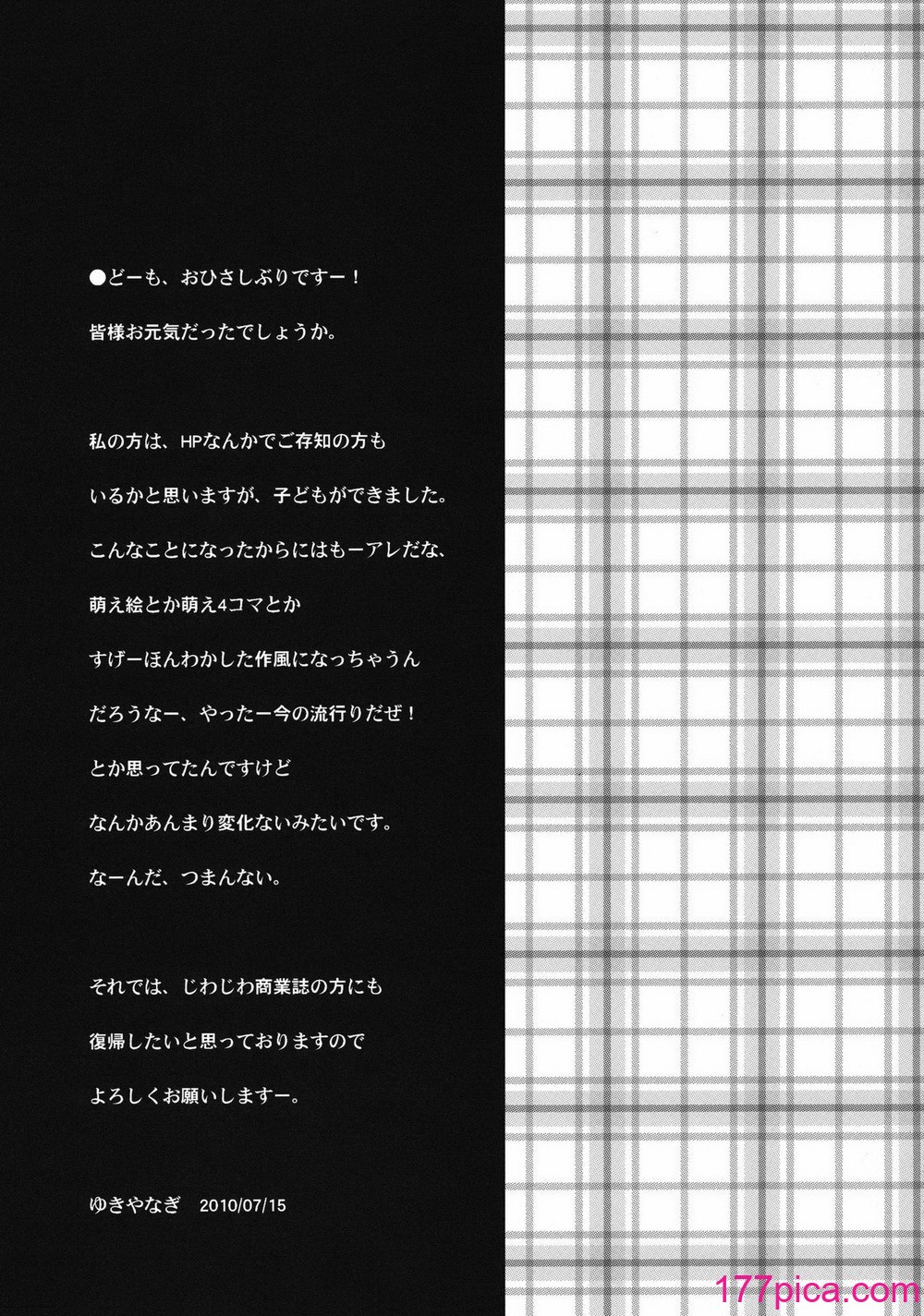 ●どーも、おひさしぶりですー！
皆様お元気だったでしょうか。

私の方は、HPなんかでご存知の方も
いるかと思いますが、子どもができました。
こんなことになったからにはもーアレだな、
萌え絵とか萌え4コマとか
すげーほんわかした作風になっちゃうん
だろうなー、やったー今の流行りだぜ！
とか思ってたんですけど
なんかあんまり変化ないみたいです。
なーんだ、つまんない。

それでは、じわじわ商業誌の方にも
復帰したいと思っておりますので
よろしくお願いしますー。

ゆきやなぎ　2010/07/15

177pica.com